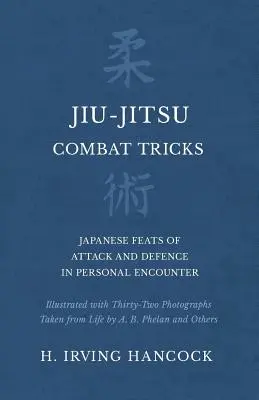 柔

JIU-JITSU
COMBAT TRICKS

術

JAPANESE FEATS OF ATTACK AND DEFENCE IN PERSONAL ENCOUNTER

Illustrated with Thirty-Two Photographs Taken from Life by A. B. Phelan and Others

H. IRVING HANCOCK